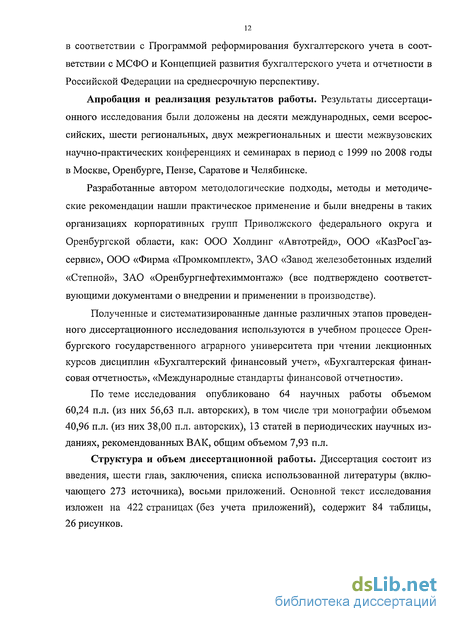 12

в соответствии с Программой реформирования бухгалтерского учета в соответствии с МСФО и Концепцией развития бухгалтерского учета и отчетности в Российской Федерации на среднесрочную перспективу.

Апробация и реализация результатов работы. Результаты диссертационного исследования были доложены на десяти международных, семи всероссийских, шести региональных, двух межрегиональных и шести межвузовских научно-практических конференциях и семинарах в период с 1999 по 2008 годы в Москве, Оренбурге, Пензе, Саратове и Челябинске.

Разработанные автором методологические подходы, методы и методические рекомендации нашли практическое применение и были внедрены в таких организациях корпоративных групп Приволжского федерального округа и Оренбургской области, как: ООО Холдинг «Автотрейд», ООО «КазРосГазсервис», ООО «Фирма «Промкомплект», ЗАО «Завод железобетонных изделий «Степной», ЗАО «Оренбургнефтехиммонтаж» (все подтверждено соответствующими документами о внедрении и применении в производстве).

Полученные и систематизированные данные различных этапов проведенного диссертационного исследования используются в учебном процессе Оренбургского государственного аграрного университета при чтении лекционных курсов дисциплин «Бухгалтерский финансовый учет», «Бухгалтерская финансовая отчетность», «Международные стандарты финансовой отчетности».

По теме исследования опубликовано 64 научных работы объемом 60,24 п.л. (из них 56,63 п.л. авторских), в том числе три монографии объемом 40,96 п.л. (из них 38,00 п.л. авторских), 13 статей в периодических научных изданиях, рекомендованных ВАК, общим объемом 7,93 п.л.

Структура и объем диссертационной работы. Диссертация состоит из введения, шести глав, заключения, списка использованной литературы (включающего 273 источника), восьми приложений. Основной текст исследования изложен на 422 страницах (без учета приложений), содержит 84 таблицы, 26 рисунков.

dsLib.net
библиотека диссертаций